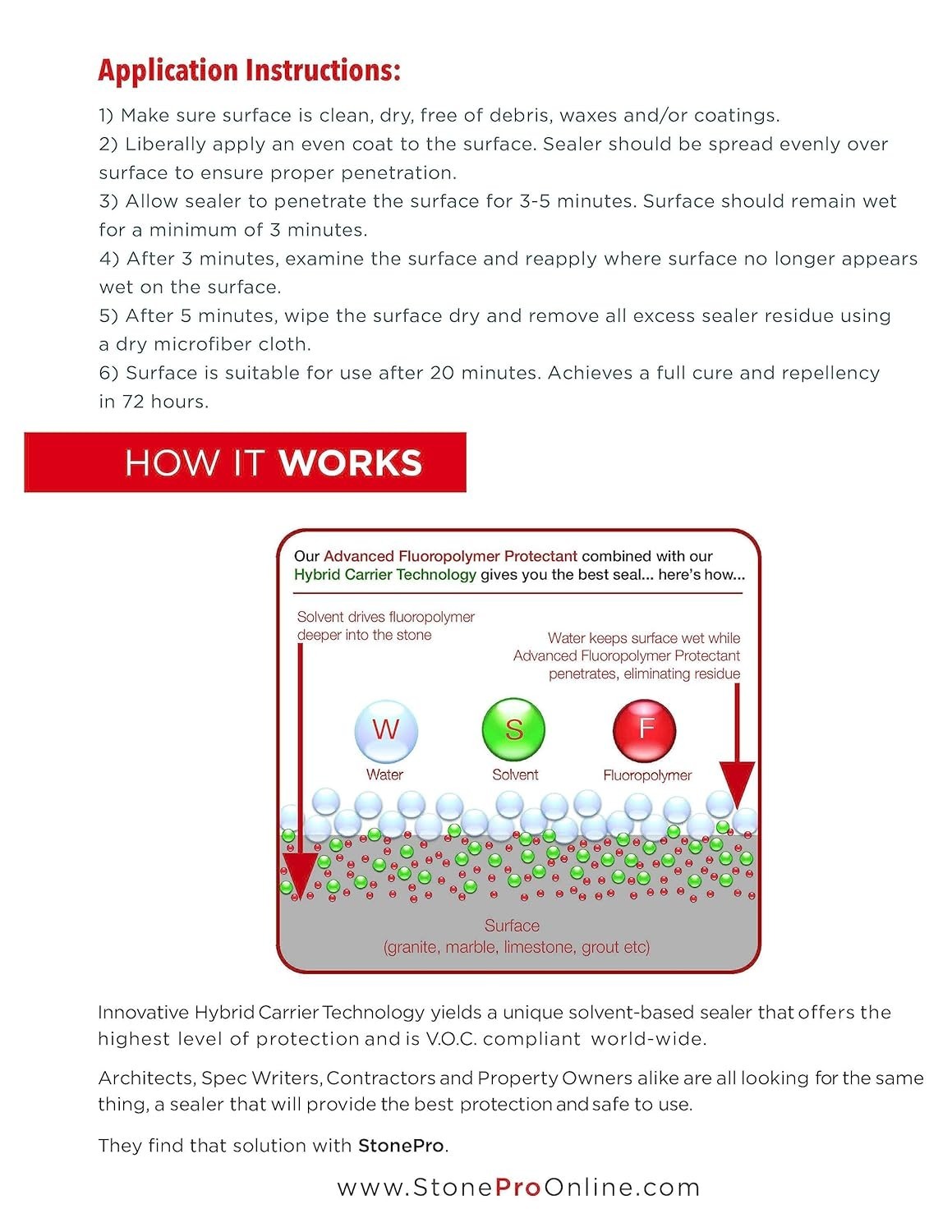 Application Instructions:

1) Make sure surface is clean, dry, free of debris, waxes and/or coatings.
2) Liberally apply an even coat to the surface. Sealer should be spread evenly over surface to ensure proper penetration.
3) Allow sealer to penetrate the surface for 3-5 minutes. Surface should remain wet for a minimum of 3 minutes.
4) After 3 minutes, examine the surface and reapply where surface no longer appears wet on the surface.
5) After 5 minutes, wipe the surface dry and remove all excess sealer residue using a dry microfiber cloth.
6) Surface is suitable for use after 20 minutes. Achieves a full cure and repellency in 72 hours.

HOW IT WORKS

Our Advanced Fluoropolymer Protectant combined with our Hybrid Carrier Technology gives you the best seal... here's how...

Solvent drives fluoropolymer deeper into the stone

Water keeps surface wet while Advanced Fluoropolymer Protectant penetrates, eliminating residue

W
Water

S
Solvent

F
Fluoropolymer

Surface
(granite, marble, limestone, grout etc)

Innovative Hybrid Carrier Technology yields a unique solvent-based sealer that offers the highest level of protection and is V.O.C. compliant world-wide.

Architects, Spec Writers, Contractors and Property Owners alike are all looking for the same thing, a sealer that will provide the best protection and safe to use.

They find that solution with StonePro.

www.StoneProOnline.com